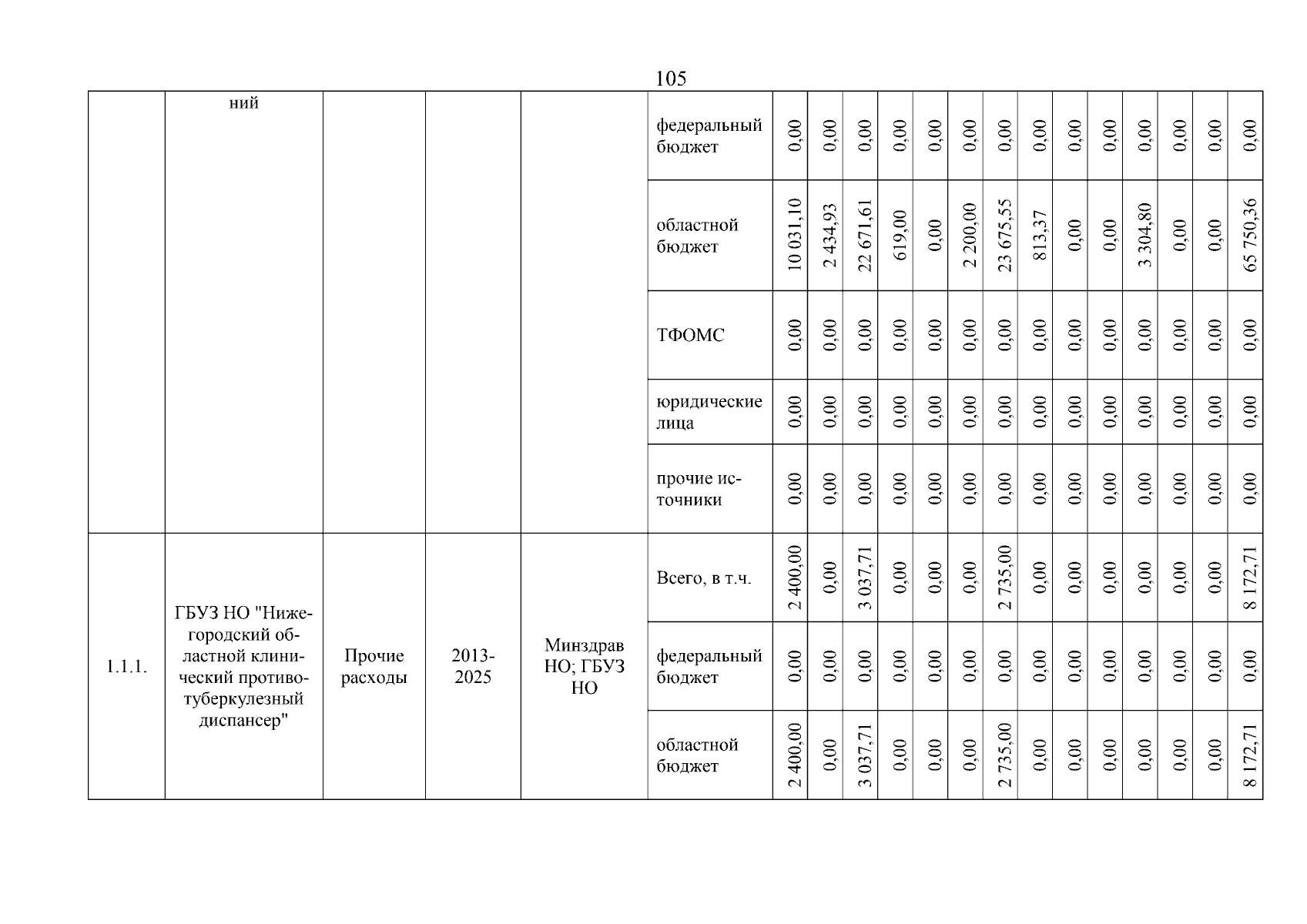 105

| | ний | | | | федеральный бюджет | 0,00 | 0,00 | 0,00 | 0,00 | 0,00 | 0,00 | 0,00 | 0,00 | 0,00 | 0,00 | 0,00 | 0,00 | 0,00 | 0,00 |
|---|---|---|---|---|---|---|---|---|---|---|---|---|---|---|---|---|---|---|---|
| | | | | | областной бюджет | 10 031,10 | 2 434,93 | 22 671,61 | 619,00 | 0,00 | 2 200,00 | 23 675,55 | 813,37 | 0,00 | 0,00 | 3 304,80 | 0,00 | 0,00 | 65 750,36 |
| | | | | | ТФОМС | 0,00 | 0,00 | 0,00 | 0,00 | 0,00 | 0,00 | 0,00 | 0,00 | 0,00 | 0,00 | 0,00 | 0,00 | 0,00 | 0,00 |
| | | | | | юридические лица | 0,00 | 0,00 | 0,00 | 0,00 | 0,00 | 0,00 | 0,00 | 0,00 | 0,00 | 0,00 | 0,00 | 0,00 | 0,00 | 0,00 |
| | | | | | прочие источники | 0,00 | 0,00 | 0,00 | 0,00 | 0,00 | 0,00 | 0,00 | 0,00 | 0,00 | 0,00 | 0,00 | 0,00 | 0,00 | 0,00 |
| 1.1.1. | ГБУЗ НО "Нижегородский областной клинический противотуберкулезный диспансер" | Прочие расходы | 2013-2025 | Минздрав НО; ГБУЗ НО | Всего, в т.ч. | 2 400,00 | 0,00 | 3 037,71 | 0,00 | 0,00 | 0,00 | 2 735,00 | 0,00 | 0,00 | 0,00 | 0,00 | 0,00 | 0,00 | 8 172,71 |
| | | | | | федеральный бюджет | 0,00 | 0,00 | 0,00 | 0,00 | 0,00 | 0,00 | 0,00 | 0,00 | 0,00 | 0,00 | 0,00 | 0,00 | 0,00 | 0,00 |
| | | | | | областной бюджет | 2 400,00 | 0,00 | 3 037,71 | 0,00 | 0,00 | 0,00 | 2 735,00 | 0,00 | 0,00 | 0,00 | 0,00 | 0,00 | 0,00 | 8 172,71 |